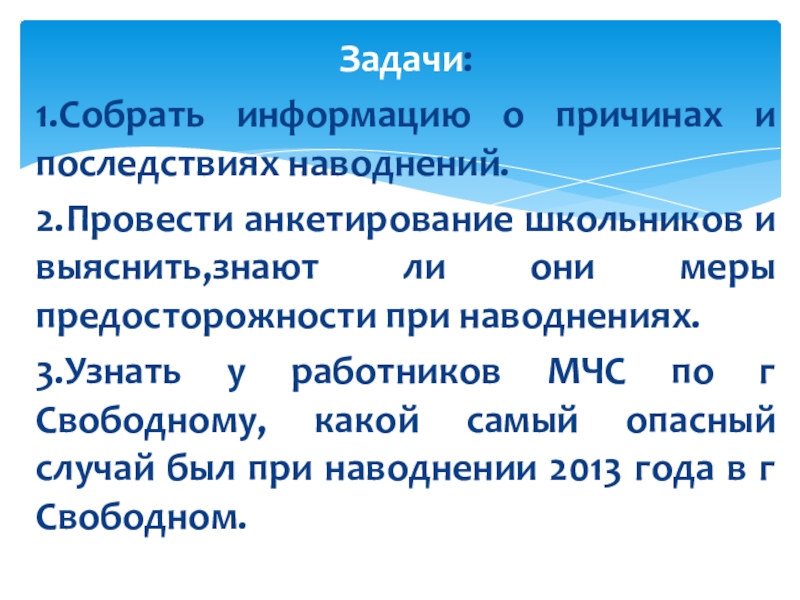 Задачи:

1.Собрать информацию о причинах и последствиях наводнений.

2.Провести анкетирование школьников и выяснить,знают ли они меры предосторожности при наводнениях.

3.Узнать у работников МЧС по г Свободному, какой самый опасный случай был при наводнении 2013 года в г Свободном.